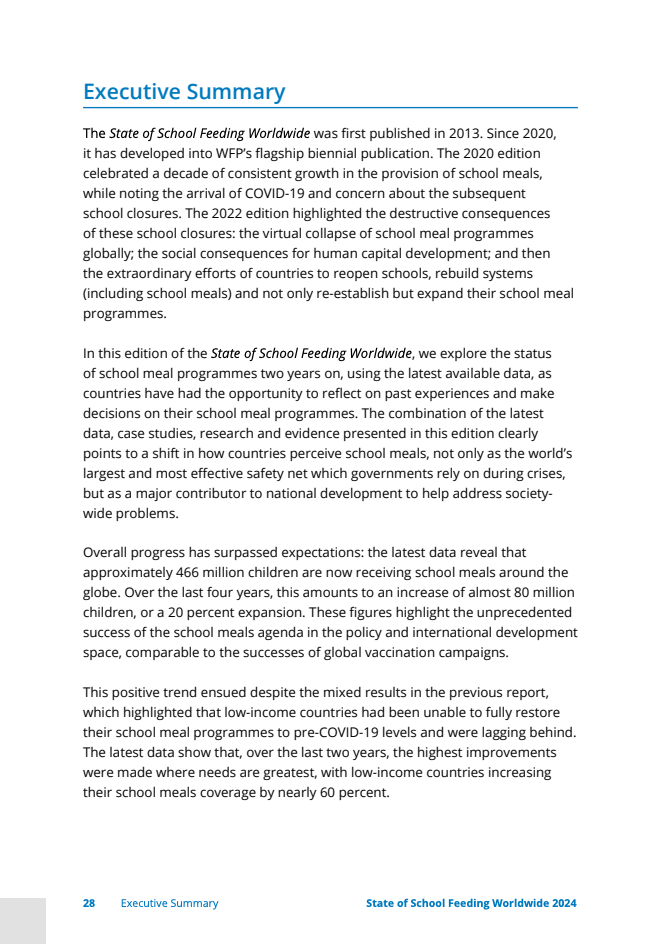 Executive Summary

The State of School Feeding Worldwide was first published in 2013. Since 2020, it has developed into WFP's flagship biennial publication. The 2020 edition celebrated a decade of consistent growth in the provision of school meals, while noting the arrival of COVID-19 and concern about the subsequent school closures. The 2022 edition highlighted the destructive consequences of these school closures: the virtual collapse of school meal programmes globally; the social consequences for human capital development; and then the extraordinary efforts of countries to reopen schools, rebuild systems (including school meals) and not only re-establish but expand their school meal programmes.

In this edition of the State of School Feeding Worldwide, we explore the status of school meal programmes two years on, using the latest available data, as countries have had the opportunity to reflect on past experiences and make decisions on their school meal programmes. The combination of the latest data, case studies, research and evidence presented in this edition clearly points to a shift in how countries perceive school meals, not only as the world's largest and most effective safety net which governments rely on during crises, but as a major contributor to national development to help address society-wide problems.

Overall progress has surpassed expectations: the latest data reveal that approximately 466 million children are now receiving school meals around the globe. Over the last four years, this amounts to an increase of almost 80 million children, or a 20 percent expansion. These figures highlight the unprecedented success of the school meals agenda in the policy and international development space, comparable to the successes of global vaccination campaigns.

This positive trend ensued despite the mixed results in the previous report, which highlighted that low-income countries had been unable to fully restore their school meal programmes to pre-COVID-19 levels and were lagging behind. The latest data show that, over the last two years, the highest improvements were made where needs are greatest, with low-income countries increasing their school meals coverage by nearly 60 percent.

28 Executive Summary State of School Feeding Worldwide 2024